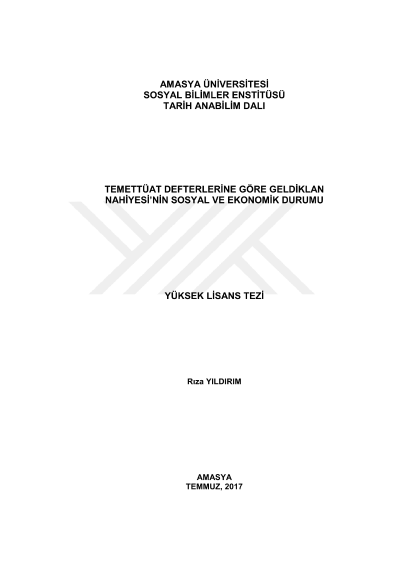 AMASYA ÜNİVERSİTESİ
SOSYAL BİLİMLER ENSTİTÜSÜ
TARİH ANABİLİM DALI

TEMETTÜAT DEFTERLERİNE GÖRE GELDİKLAN NAHİYESİ'NİN SOSYAL VE EKONOMİK DURUMU

YÜKSEK LİSANS TEZİ

Rıza YILDIRIM

AMASYA
TEMMUZ, 2017